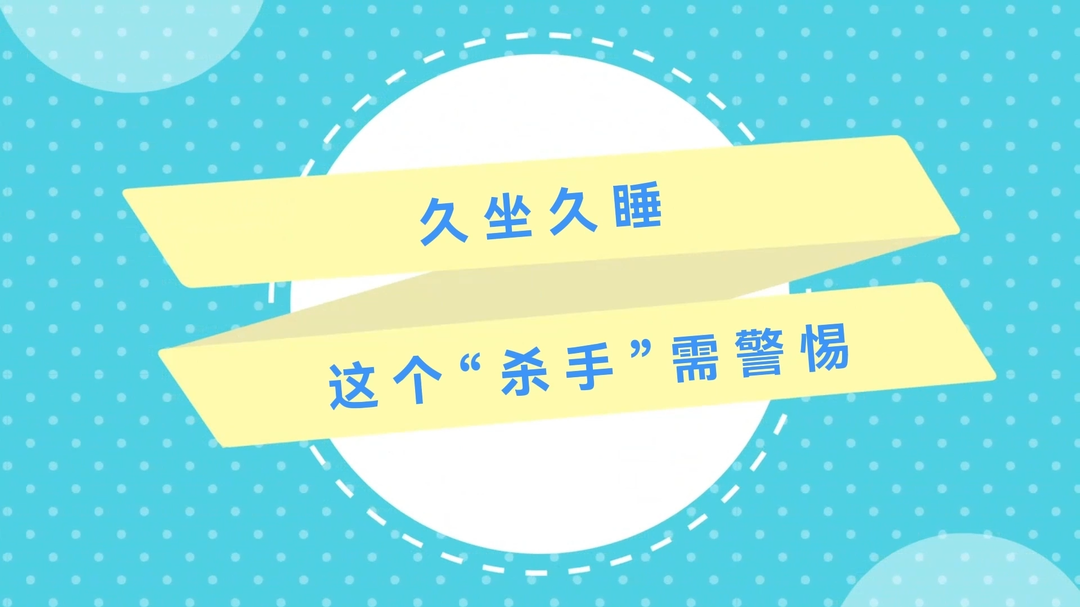 久坐久睡

这个“杀手”需警惕